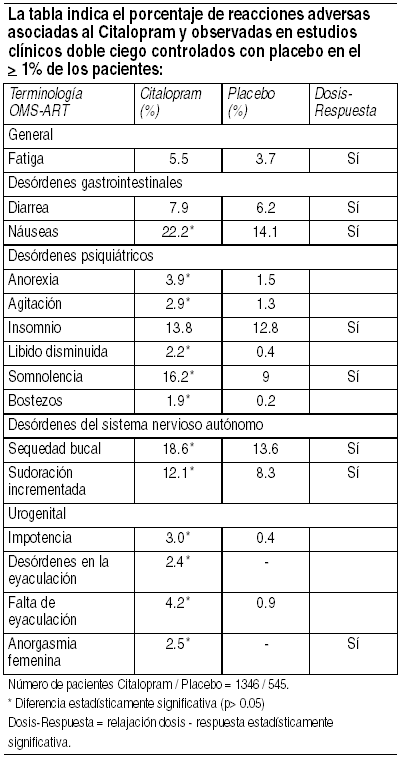 La tabla indica el porcentaje de reacciones adversas asociadas al Citalopram y observadas en estudios clínicos doble ciego controlados con placebo en el $\geq$ 1% de los pacientes:

| Terminología OMS-ART | Citalopram (%) | Placebo (%) | Dosis-Respuesta |
|---|---|---|---|
| General | | | |
| Fatiga | 5.5 | 3.7 | Sí |
| Desórdenes gastrointestinales | | | |
| Diarrea | 7.9 | 6.2 | Sí |
| Náuseas | 22.2* | 14.1 | Sí |
| Desórdenes psiquiátricos | | | |
| Anorexia | 3.9* | 1.5 | |
| Agitación | 2.9* | 1.3 | |
| Insomnio | 13.8 | 12.8 | Sí |
| Libido disminuida | 2.2* | 0.4 | |
| Somnolencia | 16.2* | 9 | Sí |
| Bostezos | 1.9* | 0.2 | |
| Desórdenes del sistema nervioso autónomo | | | |
| Sequedad bucal | 18.6* | 13.6 | Sí |
| Sudoración incrementada | 12.1* | 8.3 | Sí |
| Urogenital | | | |
| Impotencia | 3.0* | 0.4 | |
| Desórdenes en la eyaculación | 2.4* | - | |
| Falta de eyaculación | 4.2* | 0.9 | |
| Anorgasmia femenina | 2.5* | - | Sí |

Número de pacientes Citalopram / Placebo = 1346 / 545.
* Diferencia estadísticamente significativa (p> 0.05)
Dosis-Respuesta = relajación dosis - respuesta estadísticamente significativa.